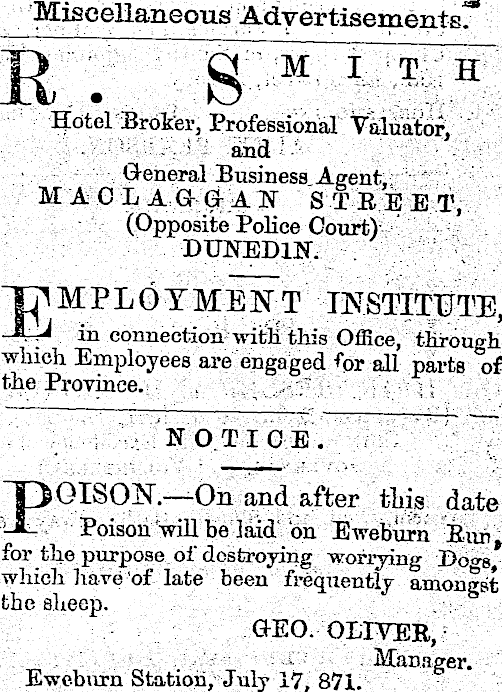 Miscellaneous Advertisements.

R. SMITH

Hotel Broker, Professional Valuator, and General Business Agent, MACLAGGAN STREET, (Opposite Police Court) DUNEDIN.

EMPLOYMENT INSTITUTE, in connection with this Office, through which Employees are engaged for all parts of the Province.

NOTICE.

POISON.—On and after this date Poison will be laid on Eweburn Run, for the purpose of destroying worrying Dogs, which have of late been frequently amongst the sheep.

GEO. OLIVER,
Manager.

Eweburn Station, July 17, 871.